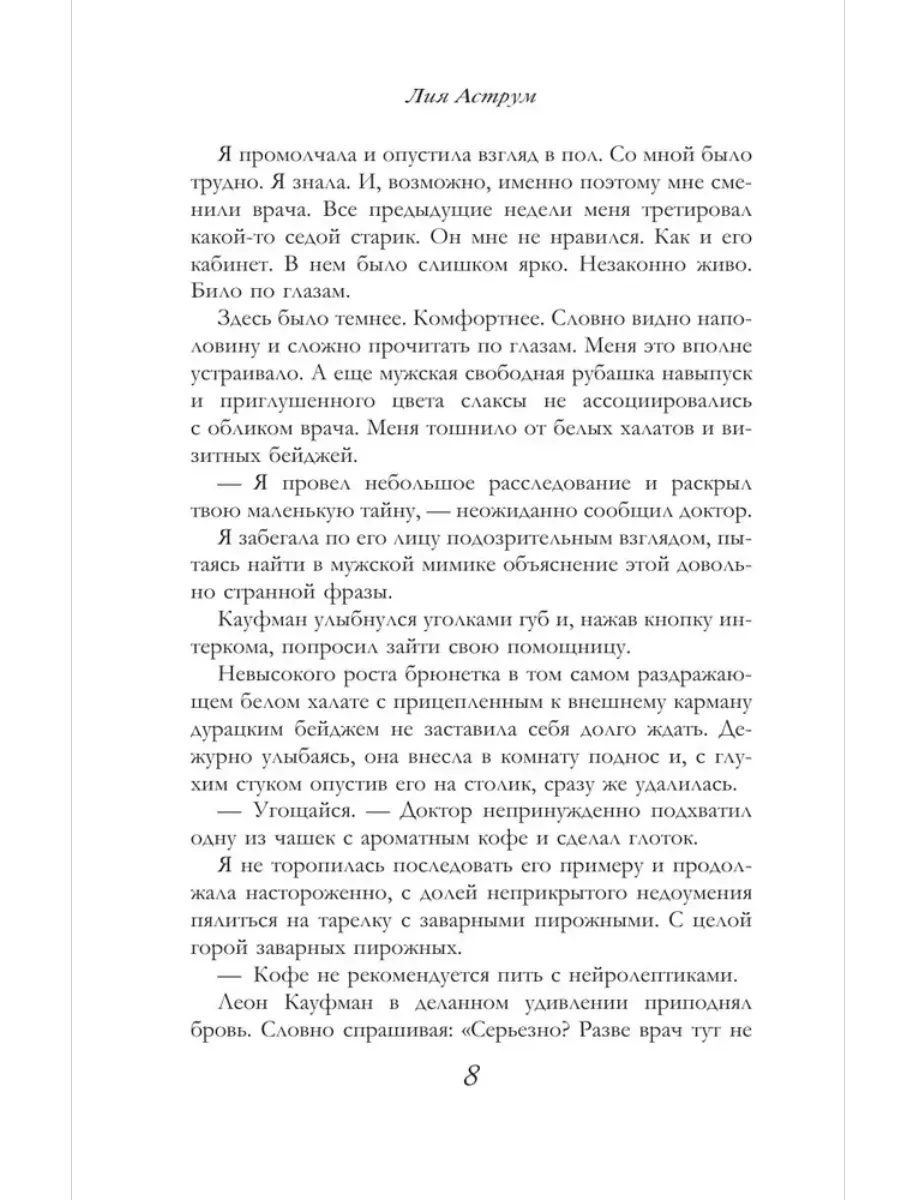 Лия Аструм

Я промолчала и опустила взгляд в пол. Со мной было трудно. Я знала. И, возможно, именно поэтому мне сменили врача. Все предыдущие недели меня третировал какой-то седой старик. Он мне не нравился. Как и его кабинет. В нем было слишком ярко. Незаконно живо. Било по глазам.

Здесь было темнее. Комфортнее. Словно видно наполовину и сложно прочитать по глазам. Меня это вполне устраивало. А еще мужская свободная рубашка навыпуск и приглушенного цвета слаксы не ассоциировались с обликом врача. Меня тошнило от белых халатов и визитных бейджей.

— Я провел небольшое расследование и раскрыл твою маленькую тайну, — неожиданно сообщил доктор.

Я забегала по его лицу подозрительным взглядом, пытаясь найти в мужской мимике объяснение этой довольно странной фразы.

Кауфман улыбнулся уголками губ и, нажав кнопку интеркома, попросил зайти свою помощницу.

Невысокого роста брюнетка в том самом раздражающем белом халате с прицепленным к внешнему карману дурацким бейджем не заставила себя долго ждать. Дежурно улыбаясь, она внесла в комнату поднос и, с глухим стуком опустив его на столик, сразу же удалилась.

— Угощайся. — Доктор непринужденно подхватил одну из чашек с ароматным кофе и сделал глоток.

Я не торопилась последовать его примеру и продолжала настороженно, с долей неприкрытого недоумения пялиться на тарелку с заварными пирожными. С целой горой заварных пирожных.

— Кофе не рекомендуется пить с нейролептиками.

Леон Кауфман в деланном удивлении приподнял бровь. Словно спрашивая: «Серьезно? Разве врач тут не

8